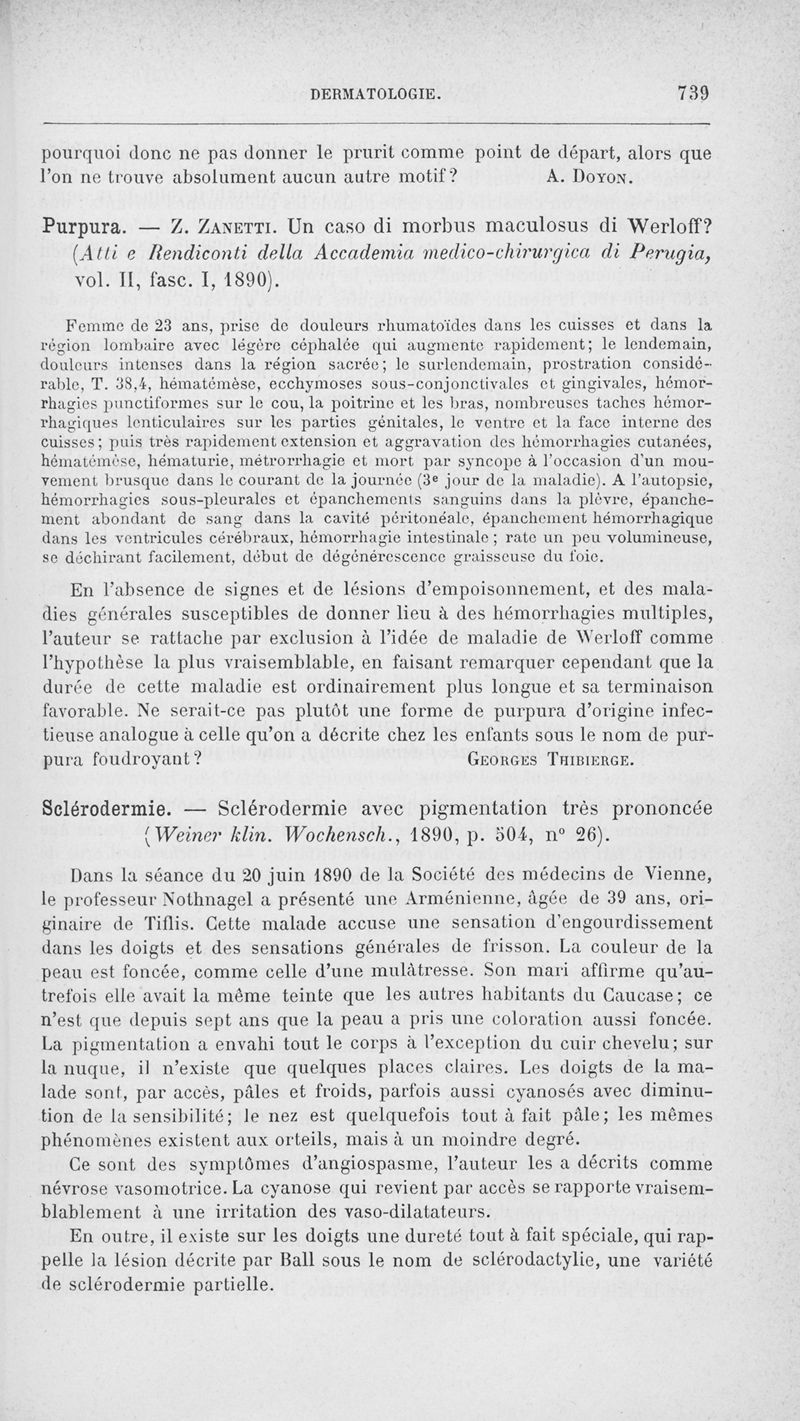 DERMATOLOGIE. 739

pourquoi donc ne pas donner le prurit comme point de départ, alors que l'on ne trouve absolument aucun autre motif? A. Doyon.

Purpura. — Z. Zanetti. Un caso di morbus maculosus di Werloff? (Atti e Rendiconti della Accademia medico-chirurgica di Perugia, vol. II, fasc. I, 1890).

Femme de 23 ans, prise de douleurs rhumatoïdes dans les cuisses et dans la région lombaire avec légère céphalée qui augmente rapidement; le lendemain, douleurs intenses dans la région sacrée; le surlendemain, prostration considérable, T. 38,4, hématémèse, ecchymoses sous-conjonctivales et gingivales, hémorrhagies punctiformes sur le cou, la poitrine et les bras, nombreuses taches hémorrhagiques lenticulaires sur les parties génitales, le ventre et la face interne des cuisses; puis très rapidement extension et aggravation des hémorrhagies cutanées, hématémèse, hématurie, métrorrhagie et mort par syncope à l'occasion d'un mouvement brusque dans le courant de la journée (3e jour de la maladie). A l'autopsie, hémorrhagies sous-pleurales et épanchements sanguins dans la plèvre, épanchement abondant de sang dans la cavité péritonéale, épanchement hémorrhagique dans les ventricules cérébraux, hémorrhagie intestinale; rate un peu volumineuse, se déchirant facilement, début de dégénérescence graisseuse du foie.

En l'absence de signes et de lésions d'empoisonnement, et des maladies générales susceptibles de donner lieu à des hémorrhagies multiples, l'auteur se rattache par exclusion à l'idée de maladie de Werloff comme l'hypothèse la plus vraisemblable, en faisant remarquer cependant que la durée de cette maladie est ordinairement plus longue et sa terminaison favorable. Ne serait-ce pas plutôt une forme de purpura d'origine infectieuse analogue à celle qu'on a décrite chez les enfants sous le nom de purpura foudroyant? Georges Thibierge.

Sclérodermie. — Sclérodermie avec pigmentation très prononcée (Weiner klin. Wochensch., 1890, p. 504, n° 26).

Dans la séance du 20 juin 1890 de la Société des médecins de Vienne, le professeur Nothnagel a présenté une Arménienne, âgée de 39 ans, originaire de Tiflis. Cette malade accuse une sensation d'engourdissement dans les doigts et des sensations générales de frisson. La couleur de la peau est foncée, comme celle d'une mulâtresse. Son mari affirme qu'autrefois elle avait la même teinte que les autres habitants du Caucase; ce n'est que depuis sept ans que la peau a pris une coloration aussi foncée. La pigmentation a envahi tout le corps à l'exception du cuir chevelu; sur la nuque, il n'existe que quelques places claires. Les doigts de la malade sont, par accès, pâles et froids, parfois aussi cyanosés avec diminution de la sensibilité; le nez est quelquefois tout à fait pâle; les mêmes phénomènes existent aux orteils, mais à un moindre degré.

Ce sont des symptômes d'angiospasme, l'auteur les a décrits comme névrose vasomotrice. La cyanose qui revient par accès se rapporte vraisemblablement à une irritation des vaso-dilatateurs.

En outre, il existe sur les doigts une dureté tout à fait spéciale, qui rappelle la lésion décrite par Ball sous le nom de sclérodactylie, une variété de sclérodermie partielle.